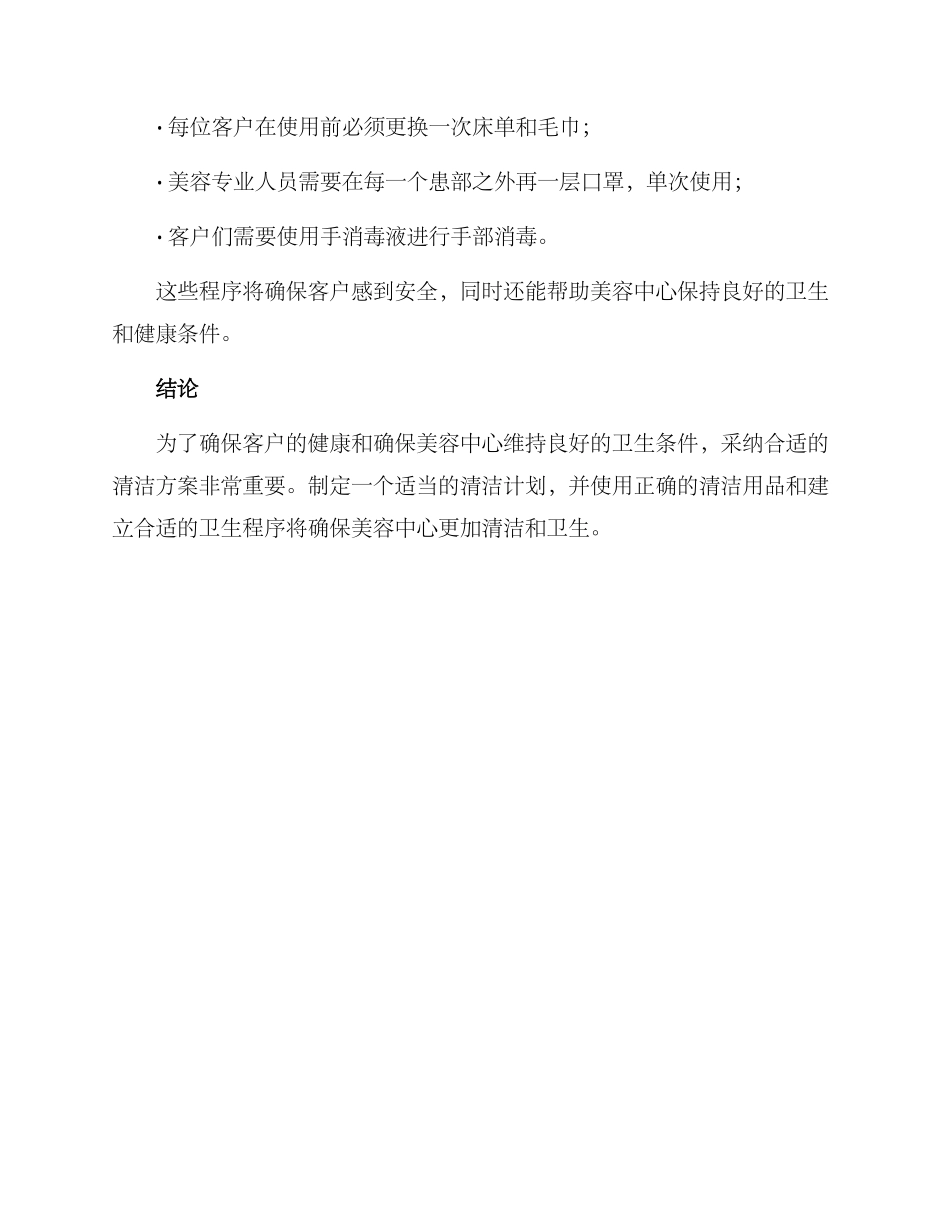 · 每位客户在使用前必须更换一次床单和毛巾；

· 美容专业人员需要在每一个患部之外再一层口罩，单次使用；

· 客户们需要使用手消毒液进行手部消毒。

这些程序将确保客户感到安全，同时还能帮助美容中心保持良好的卫生和健康条件。

结论

为了确保客户的健康和确保美容中心维持良好的卫生条件，采纳合适的清洁方案非常重要。制定一个适当的清洁计划，并使用正确的清洁用品和建立合适的卫生程序将确保美容中心更加清洁和卫生。